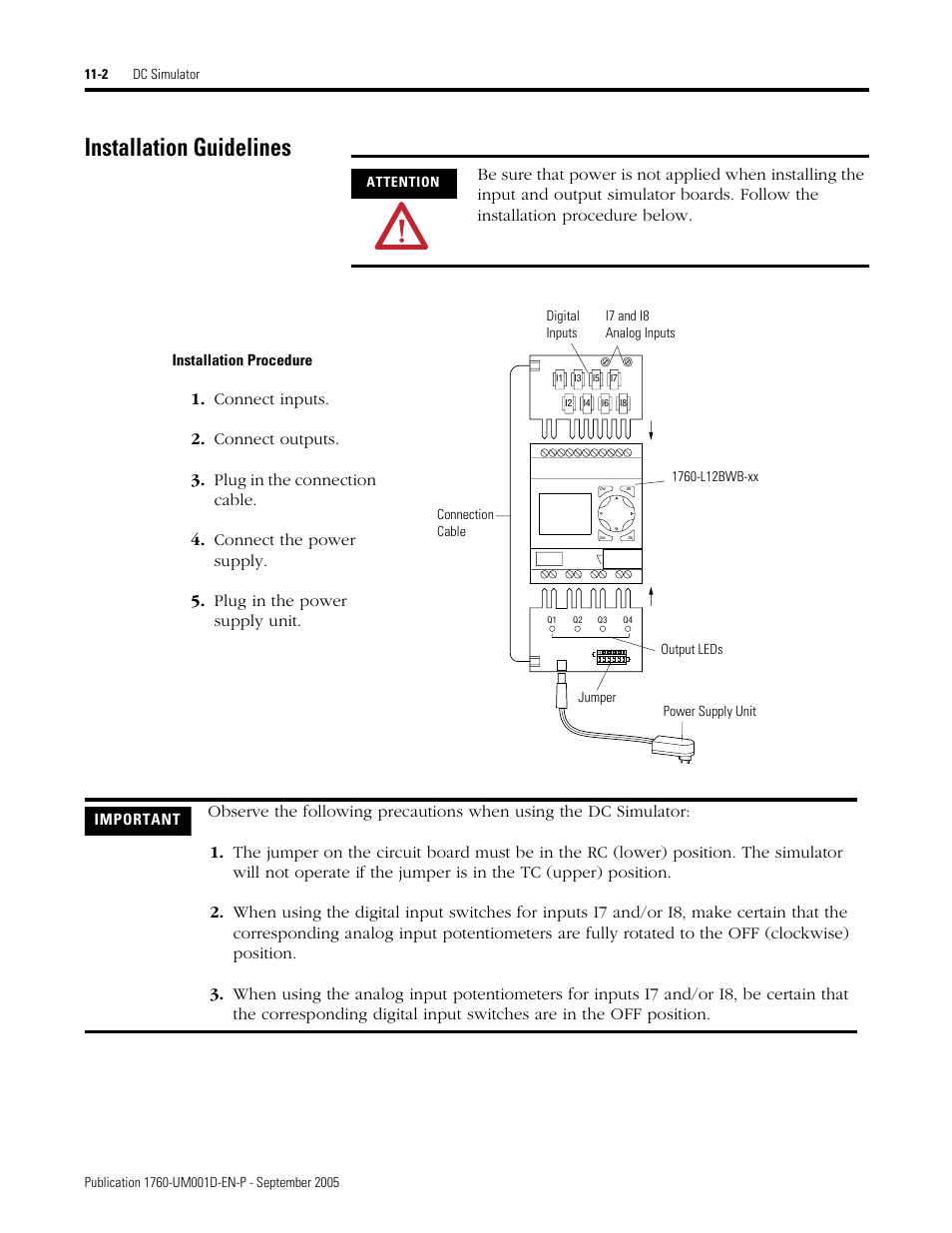 11-2 DC Simulator

Installation Guidelines

ATTENTION

Be sure that power is not applied when installing the input and output simulator boards. Follow the installation procedure below.

Installation Procedure

1. Connect inputs.

2. Connect outputs.

3. Plug in the connection cable.

4. Connect the power supply.

5. Plug in the power supply unit.

Digital Inputs

I7 and I8 Analog Inputs

I1 I3 I5 I7

I2 I4 I6 I8

1760-L12BWB-xx

Connection Cable

Q1 Q2 Q3 Q4

Output LEDs

Jumper

Power Supply Unit

IMPORTANT

Observe the following precautions when using the DC Simulator:

1. The jumper on the circuit board must be in the RC (lower) position. The simulator will not operate if the jumper is in the TC (upper) position.

2. When using the digital input switches for inputs I7 and/or I8, make certain that the corresponding analog input potentiometers are fully rotated to the OFF (clockwise) position.

3. When using the analog input potentiometers for inputs I7 and/or I8, be certain that the corresponding digital input switches are in the OFF position.

Publication 1760-UM001D-EN-P - September 2005